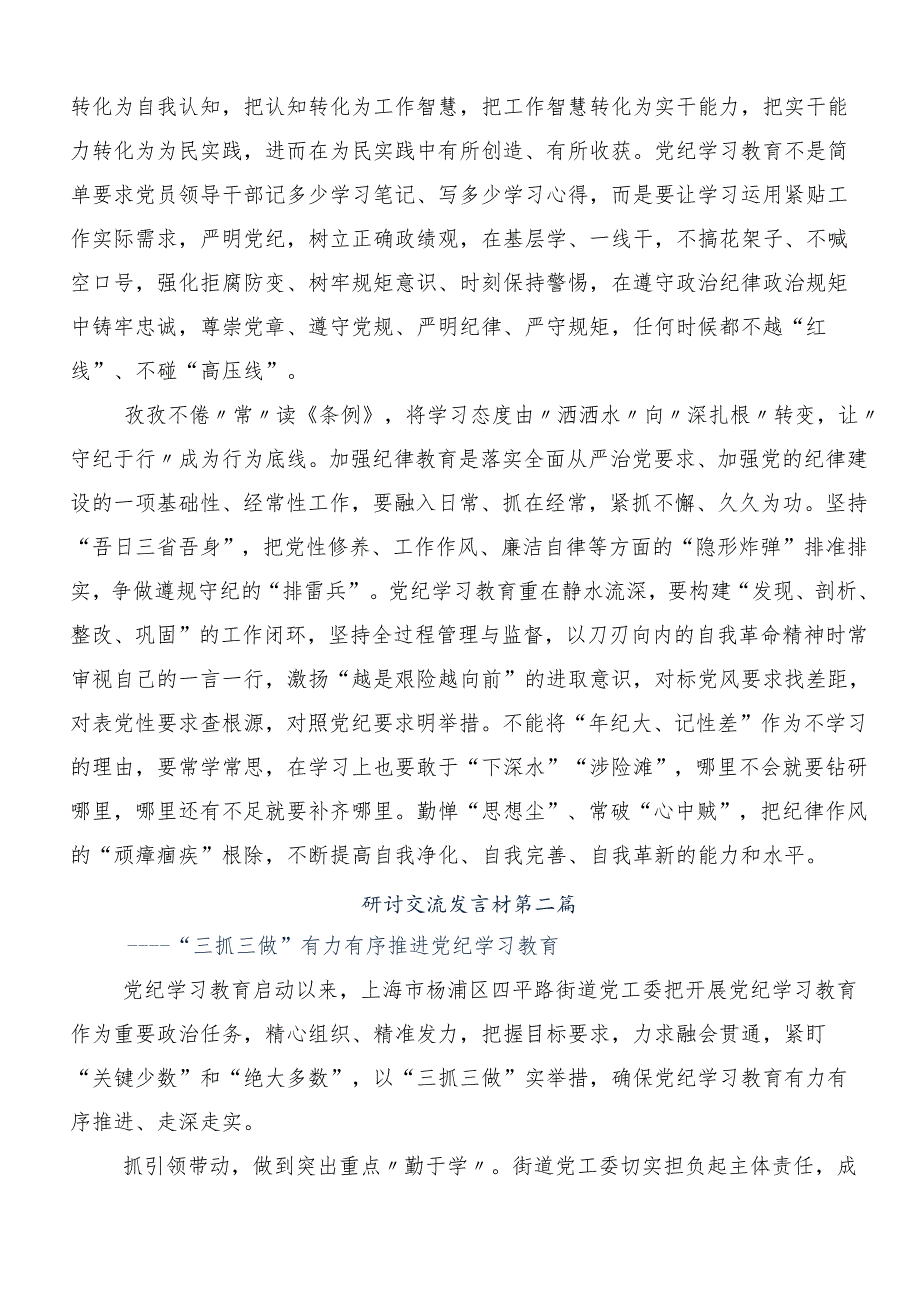 转化为自我认知，把认知转化为工作智慧，把工作智慧转化为实干能力，把实干能力转化为为民实践，进而在为民实践中有所创造、有所收获。党纪学习教育不是简单要求党员领导干部记多少学习笔记、写多少学习心得，而是要让学习运用紧贴工作实际需求，严明党纪，树立正确政绩观，在基层学、一线干，不搞花架子、不喊空口号，强化拒腐防变、树牢规矩意识、时刻保持警惕，在遵守政治纪律政治规矩中铸牢忠诚，尊崇党章、遵守党规、严明纪律、严守规矩，任何时候都不越“红线”、不碰“高压线”。

孜孜不倦〃常〃读《条例》，将学习态度由〃洒洒水〃向〃深扎根〃转变，让〃守纪于行〃成为行为底线。加强纪律教育是落实全面从严治党要求、加强党的纪律建设的一项基础性、经常性工作，要融入日常、抓在经常，紧抓不懈、久久为功。坚持“吾日三省吾身”，把党性修养、工作作风、廉洁自律等方面的“隐形炸弹”排准排实，争做遵规守纪的“排雷兵”。党纪学习教育重在静水流深，要构建“发现、剖析、整改、巩固”的工作闭环，坚持全过程管理与监督，以刀刃向内的自我革命精神时常审视自己的一言一行，激扬“越是艰险越向前”的进取意识，对标党风要求找差距，对表党性要求查根源，对照党纪要求明举措。不能将“年纪大、记性差”作为不学习的理由，要常学常思，在学习上也要敢于“下深水”“涉险滩”，哪里不会就要钻研哪里，哪里还有不足就要补齐哪里。勤惮“思想尘”、常破“心中贼”，把纪律作风的“顽瘴痼疾”根除，不断提高自我净化、自我完善、自我革新的能力和水平。

研讨交流发言材第二篇

----“三抓三做”有力有序推进党纪学习教育

党纪学习教育启动以来，上海市杨浦区四平路街道党工委把开展党纪学习教育作为重要政治任务，精心组织、精准发力，把握目标要求，力求融会贯通，紧盯“关键少数”和“绝大多数”，以“三抓三做”实举措，确保党纪学习教育有力有序推进、走深走实。

抓引领带动，做到突出重点〃勤于学〃。街道党工委切实担负起主体责任，成